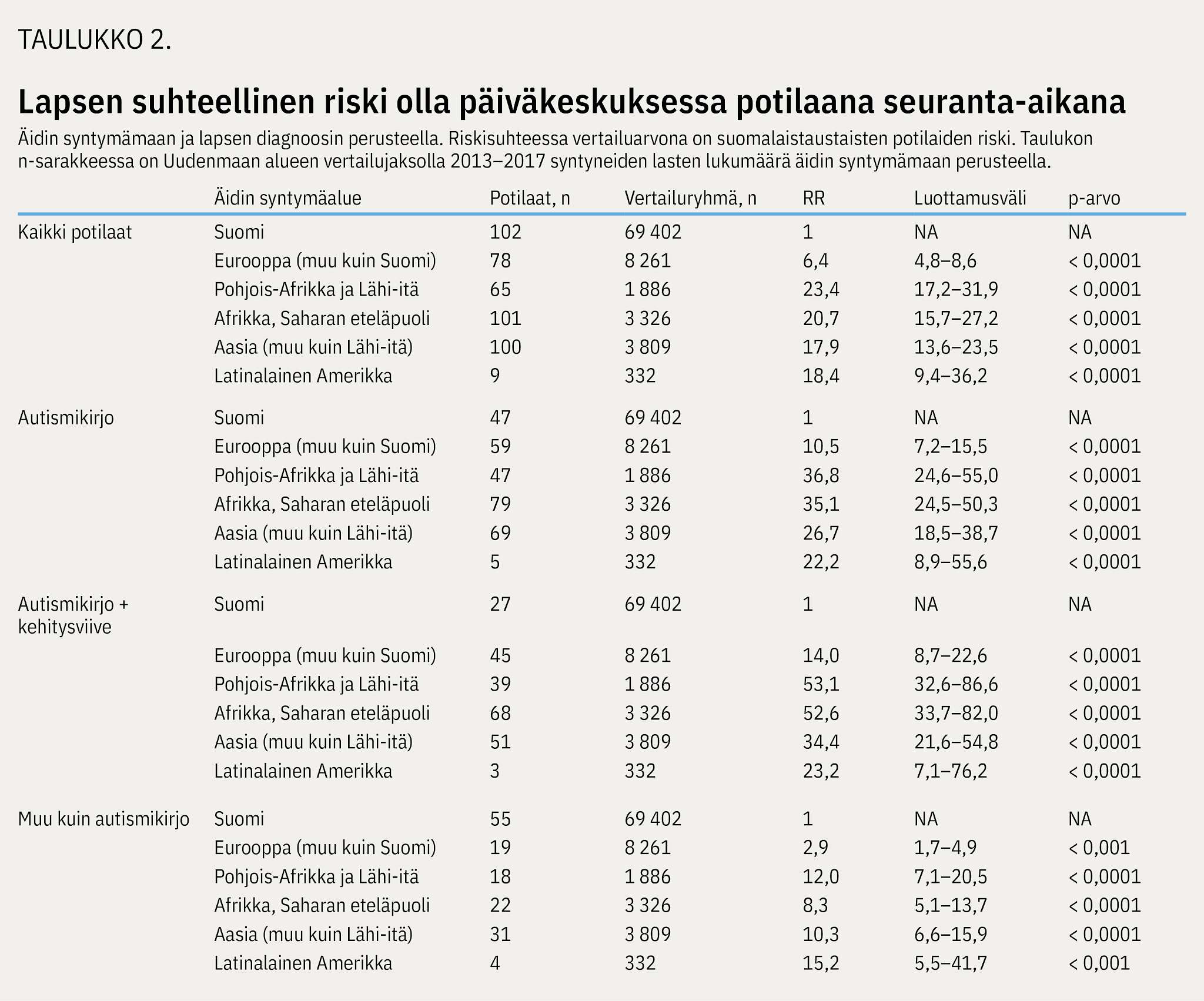 TAULUKKO 2.

Lapsen suhteellinen riski olla päiväkeskuksessa potilaana seuranta-aikana

Äidin syntymämaan ja lapsen diagnoosin perusteella. Riskisuhteessa vertailuarvona on suomalaistaustaisten potilaiden riski. Taulukon n-sarakkeessa on Uudenmaan alueen vertailujaksolla 2013–2017 syntyneiden lasten lukumäärä äidin syntymämaan perusteella.

| | Äidin syntymäalue | Potilaat, n | Vertailuryhmä, n | RR | Luottamusväli | p-arvo |
|---|---|---|---|---|---|---|
| Kaikki potilaat | Suomi | 102 | 69 402 | 1 | NA | NA |
| | Eurooppa (muu kuin Suomi) | 78 | 8 261 | 6,4 | 4,8–8,6 | < 0,0001 |
| | Pohjois-Afrikka ja Lähi-itä | 65 | 1 886 | 23,4 | 17,2–31,9 | < 0,0001 |
| | Afrikka, Saharan eteläpuoli | 101 | 3 326 | 20,7 | 15,7–27,2 | < 0,0001 |
| | Aasia (muu kuin Lähi-itä) | 100 | 3 809 | 17,9 | 13,6–23,5 | < 0,0001 |
| | Latinalainen Amerikka | 9 | 332 | 18,4 | 9,4–36,2 | < 0,0001 |
| Autismikirjo | Suomi | 47 | 69 402 | 1 | NA | NA |
| | Eurooppa (muu kuin Suomi) | 59 | 8 261 | 10,5 | 7,2–15,5 | < 0,0001 |
| | Pohjois-Afrikka ja Lähi-itä | 47 | 1 886 | 36,8 | 24,6–55,0 | < 0,0001 |
| | Afrikka, Saharan eteläpuoli | 79 | 3 326 | 35,1 | 24,5–50,3 | < 0,0001 |
| | Aasia (muu kuin Lähi-itä) | 69 | 3 809 | 26,7 | 18,5–38,7 | < 0,0001 |
| | Latinalainen Amerikka | 5 | 332 | 22,2 | 8,9–55,6 | < 0,0001 |
| Autismikirjo + kehitysviive | Suomi | 27 | 69 402 | 1 | NA | NA |
| | Eurooppa (muu kuin Suomi) | 45 | 8 261 | 14,0 | 8,7–22,6 | < 0,0001 |
| | Pohjois-Afrikka ja Lähi-itä | 39 | 1 886 | 53,1 | 32,6–86,6 | < 0,0001 |
| | Afrikka, Saharan eteläpuoli | 68 | 3 326 | 52,6 | 33,7–82,0 | < 0,0001 |
| | Aasia (muu kuin Lähi-itä) | 51 | 3 809 | 34,4 | 21,6–54,8 | < 0,0001 |
| | Latinalainen Amerikka | 3 | 332 | 23,2 | 7,1–76,2 | < 0,0001 |
| Muu kuin autismikirjo | Suomi | 55 | 69 402 | 1 | NA | NA |
| | Eurooppa (muu kuin Suomi) | 19 | 8 261 | 2,9 | 1,7–4,9 | < 0,001 |
| | Pohjois-Afrikka ja Lähi-itä | 18 | 1 886 | 12,0 | 7,1–20,5 | < 0,0001 |
| | Afrikka, Saharan eteläpuoli | 22 | 3 326 | 8,3 | 5,1–13,7 | < 0,0001 |
| | Aasia (muu kuin Lähi-itä) | 31 | 3 809 | 10,3 | 6,6–15,9 | < 0,0001 |
| | Latinalainen Amerikka | 4 | 332 | 15,2 | 5,5–41,7 | < 0,001 |